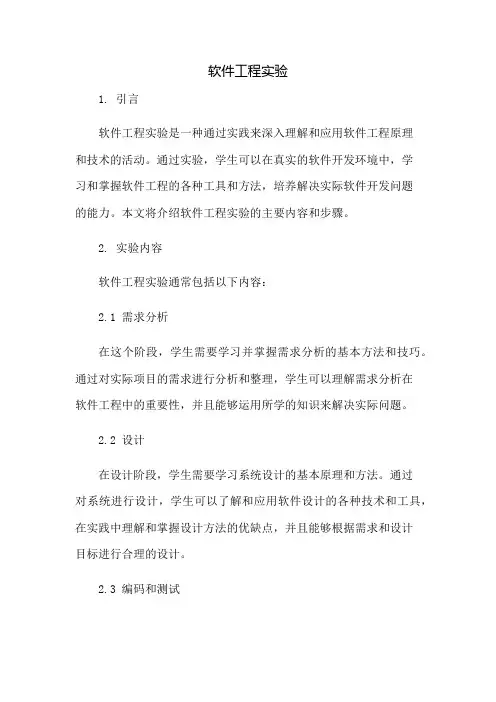 软件工程实验

1. 引言

软件工程实验是一种通过实践来深入理解和应用软件工程原理和技术的活动。通过实验，学生可以在真实的软件开发环境中，学习和掌握软件工程的各种工具和方法，培养解决实际软件开发问题的能力。本文将介绍软件工程实验的主要内容和步骤。

2. 实验内容

软件工程实验通常包括以下内容：

2.1 需求分析

在这个阶段，学生需要学习并掌握需求分析的基本方法和技巧。通过对实际项目的需求进行分析和整理，学生可以理解需求分析在软件工程中的重要性，并且能够运用所学的知识来解决实际问题。

2.2 设计

在设计阶段，学生需要学习系统设计的基本原理和方法。通过对系统进行设计，学生可以了解和应用软件设计的各种技术和工具，在实践中理解和掌握设计方法的优缺点，并且能够根据需求和设计目标进行合理的设计。

2.3 编码和测试